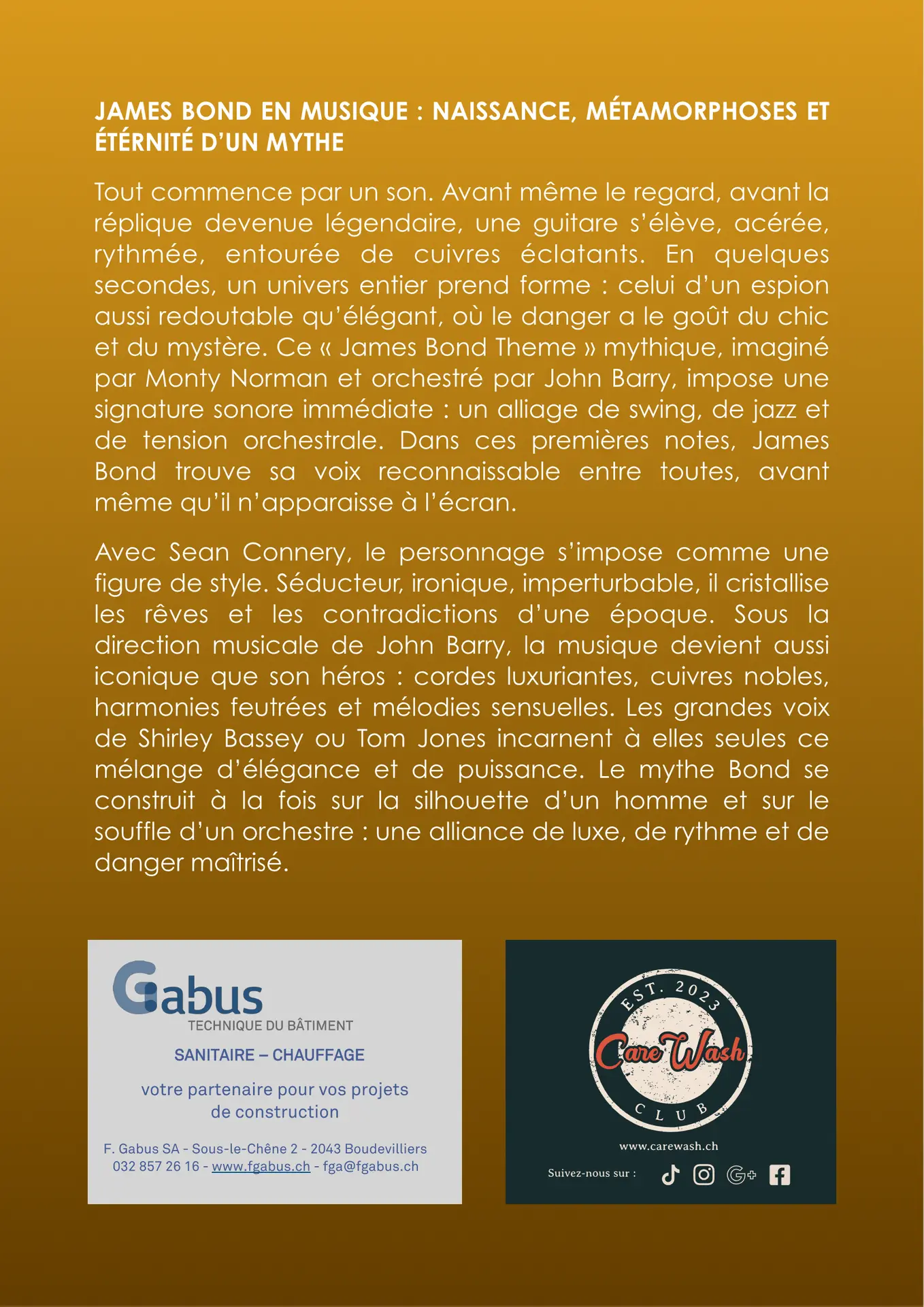 JAMES BOND EN MUSIQUE : NAISSANCE, MÉTAMORPHOSES ET ÉTÉRNITÉ D'UN MYTHE

Tout commence par un son. Avant même le regard, avant la réplique devenue légendaire, une guitare s'élève, acérée, rythmée, entourée de cuivres éclatants. En quelques secondes, un univers entier prend forme : celui d'un espion aussi redoutable qu'élégant, où le danger a le goût du chic et du mystère. Ce « James Bond Theme » mythique, imaginé par Monty Norman et orchestré par John Barry, impose une signature sonore immédiate : un alliage de swing, de jazz et de tension orchestrale. Dans ces premières notes, James Bond trouve sa voix reconnaissable entre toutes, avant même qu'il n'apparaisse à l'écran.

Avec Sean Connery, le personnage s'impose comme une figure de style. Séducteur, ironique, imperturbable, il cristallise les rêves et les contradictions d'une époque. Sous la direction musicale de John Barry, la musique devient aussi iconique que son héros : cordes luxuriantes, cuivres nobles, harmonies feutrées et mélodies sensuelles. Les grandes voix de Shirley Bassey ou Tom Jones incarnent à elles seules ce mélange d'élégance et de puissance. Le mythe Bond se construit à la fois sur la silhouette d'un homme et sur le souffle d'un orchestre : une alliance de luxe, de rythme et de danger maîtrisé.

Gabus
TECHNIQUE DU BÂTIMENT
SANITAIRE – CHAUFFAGE
votre partenaire pour vos projets de construction
F. Gabus SA - Sous-le-Chêne 2 - 2043 Boudevilliers
032 857 26 16 - www.fgabus.ch - fga@fgabus.ch

EST. 2023
Care Wash
CLUB
www.carewash.ch
Suivez-nous sur :